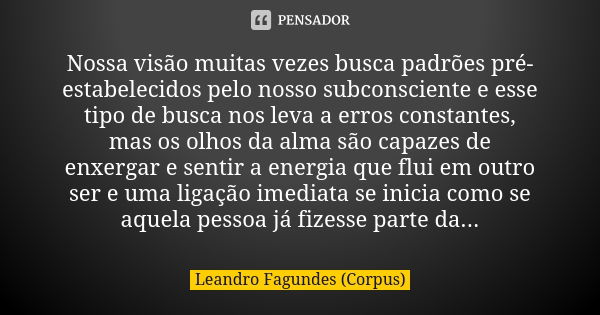 PENSADOR

Nossa visão muitas vezes busca padrões pré-estabelecidos pelo nosso subconsciente e esse tipo de busca nos leva a erros constantes, mas os olhos da alma são capazes de enxergar e sentir a energia que flui em outro ser e uma ligação imediata se inicia como se aquela pessoa já fizesse parte da...

Leandro Fagundes (Corpus)